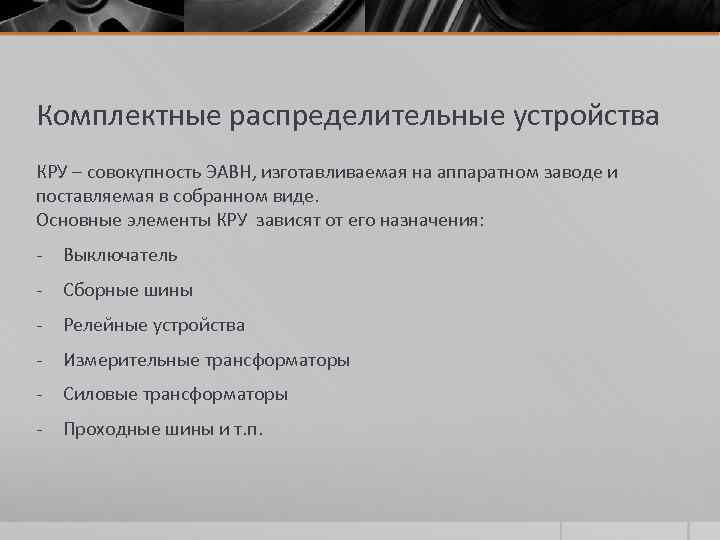 Комплектные распределительные устройства

КРУ – совокупность ЭАВН, изготавливаемая на аппаратном заводе и поставляемая в собранном виде.
Основные элементы КРУ зависят от его назначения:

- Выключатель
- Сборные шины
- Релейные устройства
- Измерительные трансформаторы
- Силовые трансформаторы
- Проходные шины и т.п.